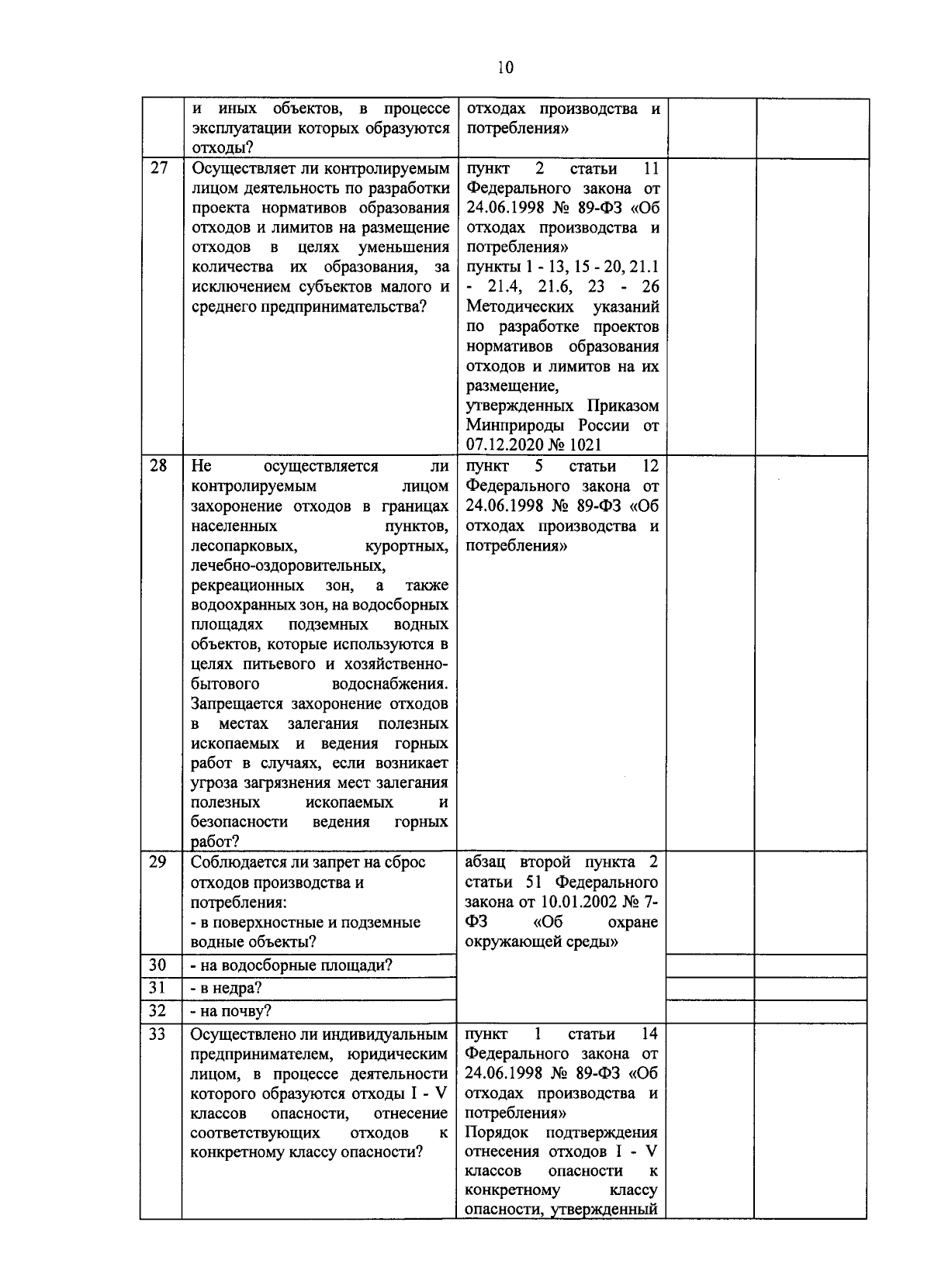 10

|  | и иных объектов, в процессе эксплуатации которых образуются отходы? | отходах производства и потребления» |  |  |
|---|---|---|---|---|
| 27 | Осуществляет ли контролируемым лицом деятельность по разработки проекта нормативов образования отходов и лимитов на размещение отходов в целях уменьшения количества их образования, за исключением субъектов малого и среднего предпринимательства? | пункт 2 статьи 11 Федерального закона от 24.06.1998 № 89-ФЗ «Об отходах производства и потребления» пункты 1 - 13, 15 - 20, 21.1 - 21.4, 21.6, 23 - 26 Методических указаний по разработке проектов нормативов образования отходов и лимитов на их размещение, утвержденных Приказом Минприроды России от 07.12.2020 № 1021 |  |  |
| 28 | Не осуществляется ли контролируемым лицом захоронение отходов в границах населенных пунктов, лесопарковых, курортных, лечебно-оздоровительных, рекреационных зон, а также водоохранных зон, на водосборных площадях подземных водных объектов, которые используются в целях питьевого и хозяйственно-бытового водоснабжения. Запрещается захоронение отходов в местах залегания полезных ископаемых и ведения горных работ в случаях, если возникает угроза загрязнения мест залегания полезных ископаемых и безопасности ведения горных работ? | пункт 5 статьи 12 Федерального закона от 24.06.1998 № 89-ФЗ «Об отходах производства и потребления» |  |  |
| 29 | Соблюдается ли запрет на сброс отходов производства и потребления: - в поверхностные и подземные водные объекты? | абзац второй пункта 2 статьи 51 Федерального закона от 10.01.2002 № 7-ФЗ «Об охране окружающей среды» |  |  |
| 30 | - на водосборные площади? |  |  |  |
| 31 | - в недра? |  |  |  |
| 32 | - на почву? |  |  |  |
| 33 | Осуществлено ли индивидуальным предпринимателем, юридическим лицом, в процессе деятельности которого образуются отходы I - V классов опасности, отнесение соответствующих отходов к конкретному классу опасности? | пункт 1 статьи 14 Федерального закона от 24.06.1998 № 89-ФЗ «Об отходах производства и потребления» Порядок подтверждения отнесения отходов I - V классов опасности к конкретному классу опасности, утвержденный |  |  |